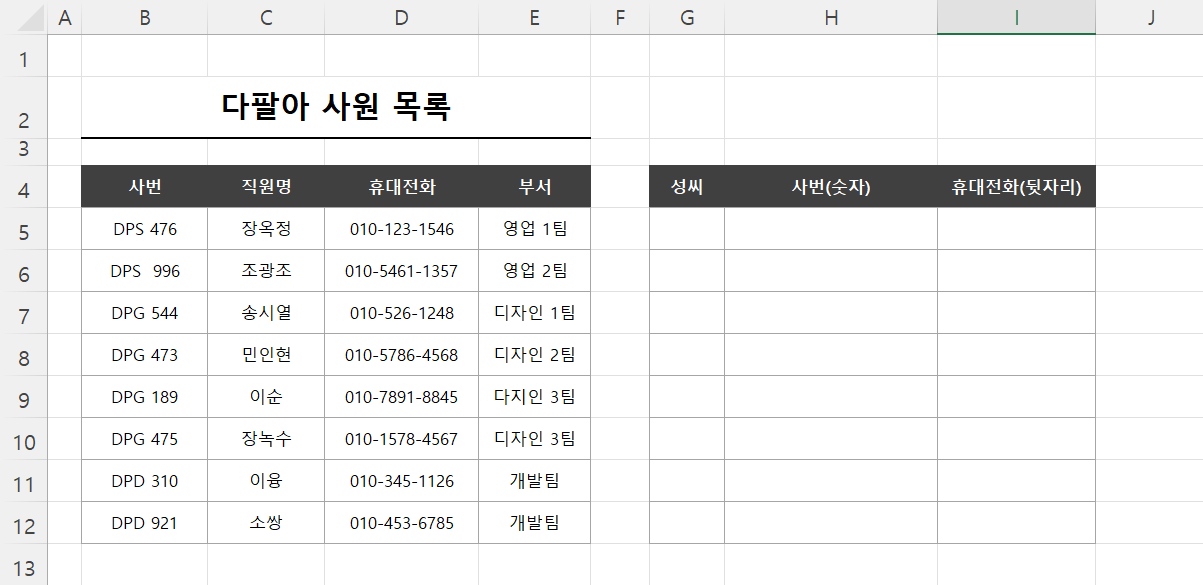 | | A | B | C | D | E | F | G | H | I | J |
|---|---|---|---|---|---|---|---|---|---|---|
| 1 | | | | | | | | | | |
| 2 | | 다팔아 사원 목록 | | | | | | | | |
| 3 | | | | | | | | | | |
| 4 | | 사번 | 직원명 | 휴대전화 | 부서 | | 성씨 | 사번(숫자) | 휴대전화(뒷자리) | |
| 5 | | DPS 476 | 장옥정 | 010-123-1546 | 영업 1팀 | | | | | |
| 6 | | DPS  996 | 조광조 | 010-5461-1357 | 영업 2팀 | | | | | |
| 7 | | DPG 544 | 송시열 | 010-526-1248 | 디자인 1팀 | | | | | |
| 8 | | DPG 473 | 민인현 | 010-5786-4568 | 디자인 2팀 | | | | | |
| 9 | | DPG 189 | 이순 | 010-7891-8845 | 다지인 3팀 | | | | | |
| 10 | | DPG 475 | 장녹수 | 010-1578-4567 | 디자인 3팀 | | | | | |
| 11 | | DPD 310 | 이융 | 010-345-1126 | 개발팀 | | | | | |
| 12 | | DPD 921 | 소쌍 | 010-453-6785 | 개발팀 | | | | | |
| 13 | | | | | | | | | | |